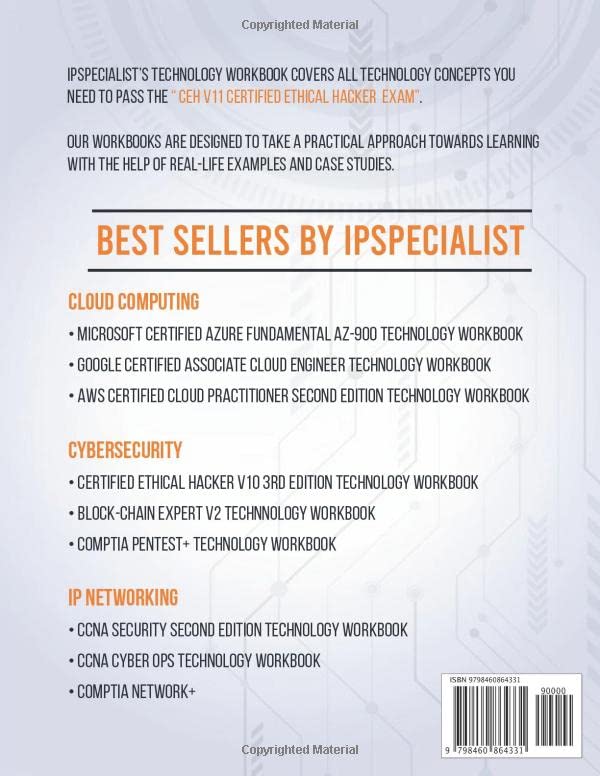 Copyrighted Material

IPSPECIALIST'S TECHNOLOGY WORKBOOK COVERS ALL TECHNOLOGY CONCEPTS YOU NEED TO PASS THE " CEH V11 CERTIFIED ETHICAL HACKER EXAM".

OUR WORKBOOKS ARE DESIGNED TO TAKE A PRACTICAL APPROACH TOWARDS LEARNING WITH THE HELP OF REAL-LIFE EXAMPLES AND CASE STUDIES.

BEST SELLERS BY IPSPECIALIST

CLOUD COMPUTING

• MICROSOFT CERTIFIED AZURE FUNDAMENTAL AZ-900 TECHNOLOGY WORKBOOK

• GOOGLE CERTIFIED ASSOCIATE CLOUD ENGINEER TECHNOLOGY WORKBOOK

• AWS CERTIFIED CLOUD PRACTITIONER SECOND EDITION TECHNOLOGY WORKBOOK

CYBERSECURITY

• CERTIFIED ETHICAL HACKER V10 3RD EDITION TECHNOLOGY WORKBOOK

• BLOCK-CHAIN EXPERT V2 TECHNNOLOGY WORKBOOK

• COMPTIA PENTEST+ TECHNOLOGY WORKBOOK

IP NETWORKING

• CCNA SECURITY SECOND EDITION TECHNOLOGY WORKBOOK

• CCNA CYBER OPS TECHNOLOGY WORKBOOK

• COMPTIA NETWORK+

ISBN 9798460864331

90000

9 798460 864331

Copyrighted Material